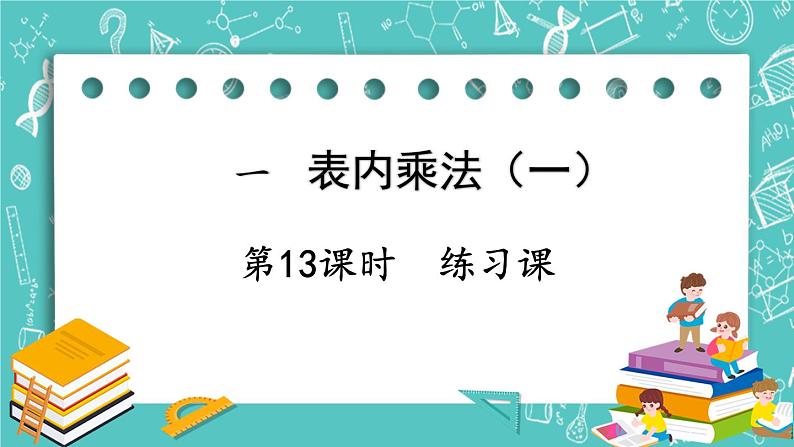 一　表内乘法（一）

第13课时　练习课